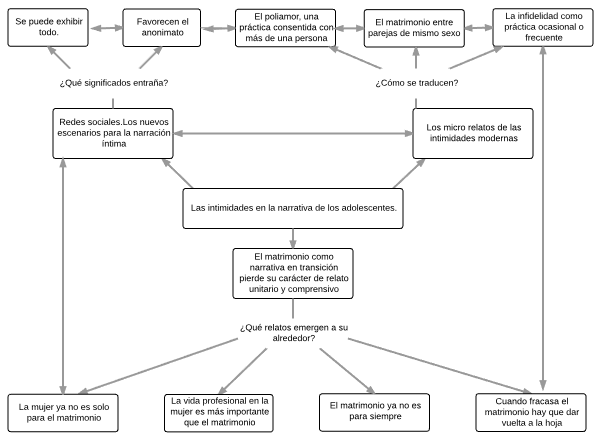 Se puede exhibir todo.

Favorecen el anonimato

El poliamor, una práctica consentida con más de una persona

El matrimonio entre parejas de mismo sexo

La infidelidad como práctica ocasional o frecuente

¿Qué significados entraña?

¿Cómo se traducen?

Redes sociales.Los nuevos escenarios para la narración íntima

Los micro relatos de las intimidades modernas

Las intimidades en la narrativa de los adolescentes.

El matrimonio como narrativa en transición pierde su carácter de relato unitario y comprensivo

¿Qué relatos emergen a su alrededor?

La mujer ya no es solo para el matrimonio

La vida profesional en la mujer es más importante que el matrimonio

El matrimonio ya no es para siempre

Cuando fracasa el matrimonio hay que dar vuelta a la hoja